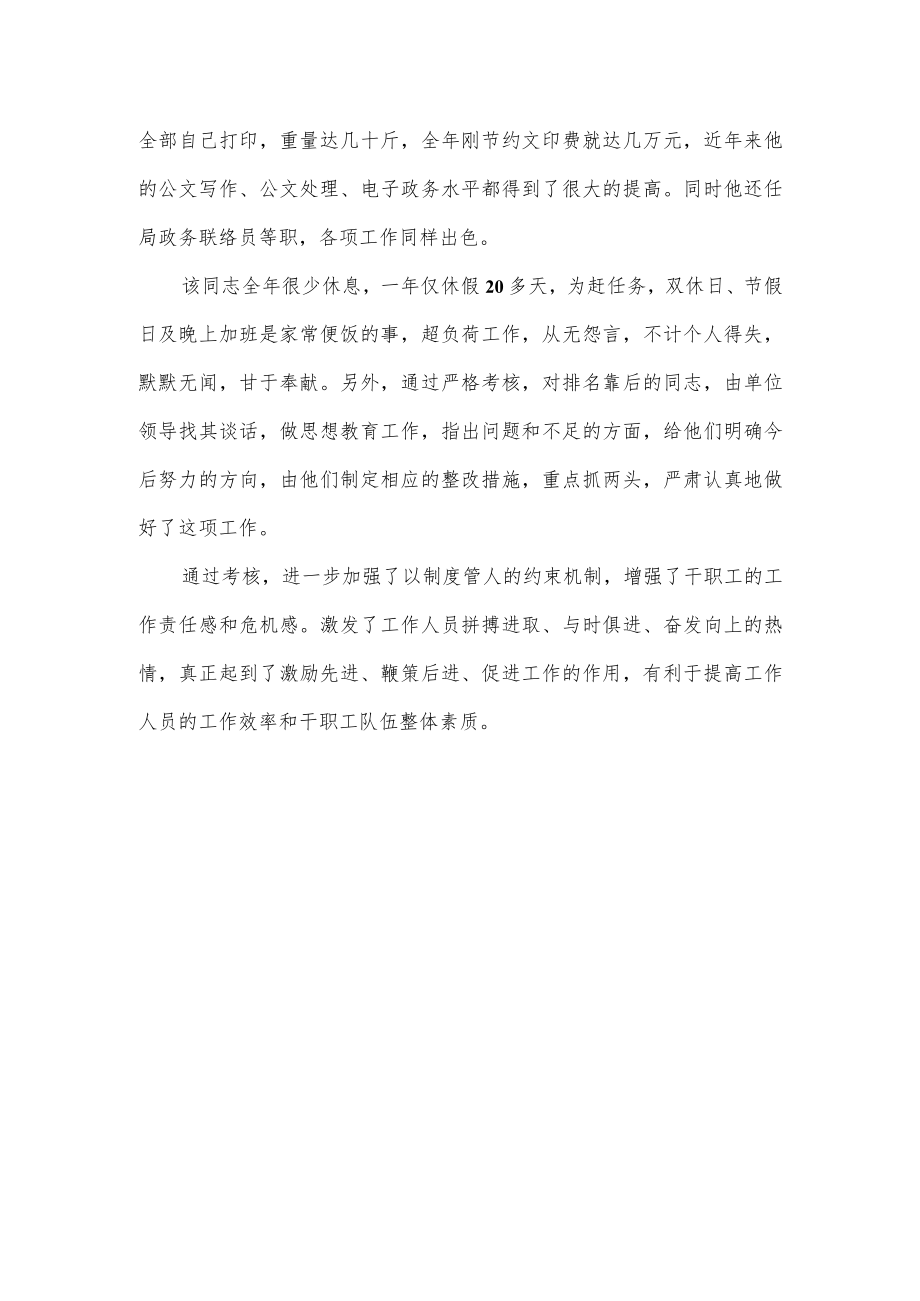 全部自己打印，重量达几十斤，全年刚节约文印费就达几万元，近年来他的公文写作、公文处理、电子政务水平都得到了很大的提高。同时他还任局政务联络员等职，各项工作同样出色。

该同志全年很少休息，一年仅休假20多天，为赶任务，双休日、节假日及晚上加班是家常便饭的事，超负荷工作，从无怨言，不计个人得失，默默无闻，甘于奉献。另外，通过严格考核，对排名靠后的同志，由单位领导找其谈话，做思想教育工作，指出问题和不足的方面，给他们明确今后努力的方向，由他们制定相应的整改措施，重点抓两头，严肃认真地做好了这项工作。

通过考核，进一步加强了以制度管人的约束机制，增强了干职工的工作责任感和危机感。激发了工作人员拼搏进取、与时俱进、奋发向上的热情，真正起到了激励先进、鞭策后进、促进工作的作用，有利于提高工作人员的工作效率和干职工队伍整体素质。